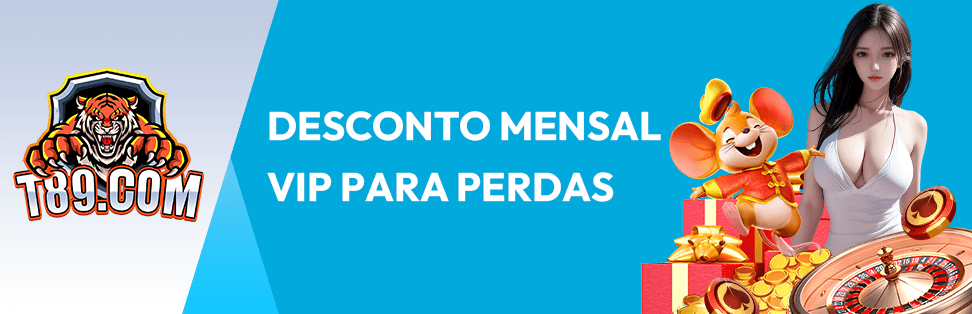 T89.COM

DESCONTO MENSAL VIP PARA PERDAS